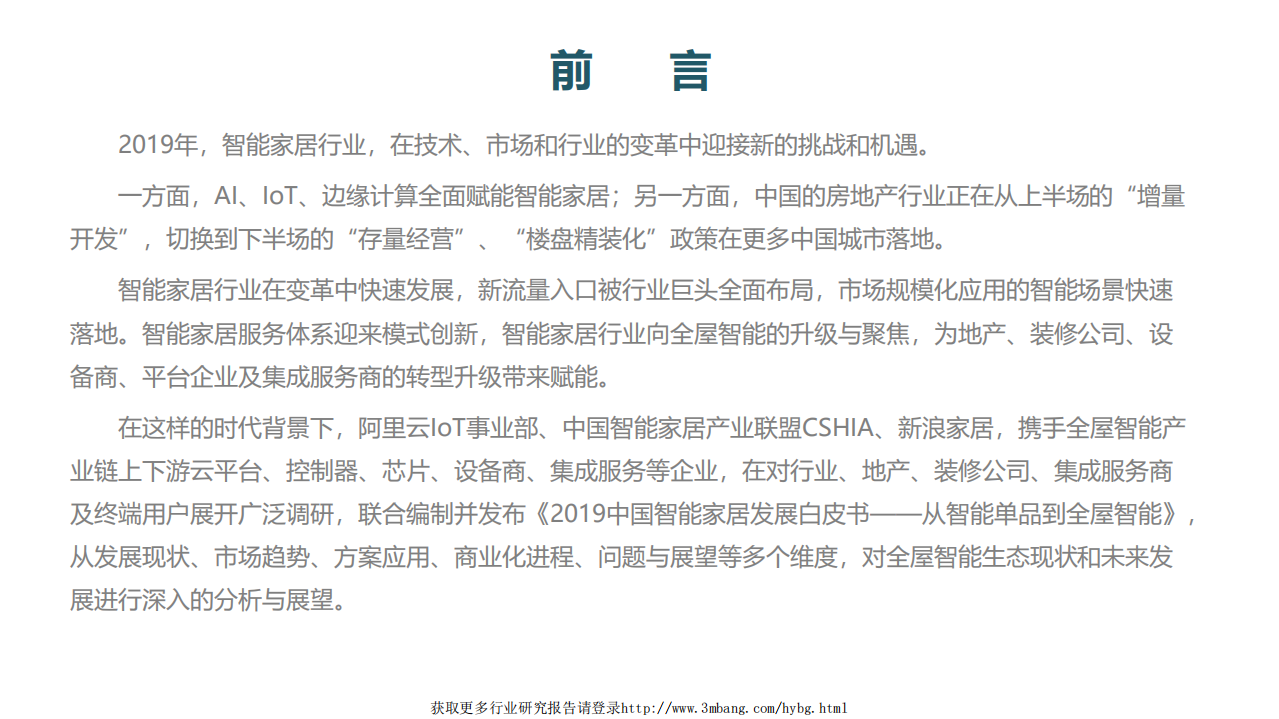 前　言

2019年，智能家居行业，在技术、市场和行业的变革中迎接新的挑战和机遇。

一方面，AI、IoT、边缘计算全面赋能智能家居；另一方面，中国的房地产行业正在从上半场的“增量开发”，切换到下半场的“存量经营”、“楼盘精装化”政策在更多中国城市落地。

智能家居行业在变革中快速发展，新流量入口被行业巨头全面布局，市场规模化应用的智能场景快速落地。智能家居服务体系迎来模式创新，智能家居行业向全屋智能的升级与聚焦，为地产、装修公司、设备商、平台企业及集成服务商的转型升级带来赋能。

在这样的时代背景下，阿里云IoT事业部、中国智能家居产业联盟CSHIA、新浪家居，携手全屋智能产业链上下游云平台、控制器、芯片、设备商、集成服务等企业，在对行业、地产、装修公司、集成服务商及终端用户展开广泛调研，联合编制并发布《2019中国智能家居发展白皮书——从智能单品到全屋智能》，从发展现状、市场趋势、方案应用、商业化进程、问题与展望等多个维度，对全屋智能生态现状和未来发展进行深入的分析与展望。

获取更多行业研究报告请登录http://www.3mbang.com/hybg.html